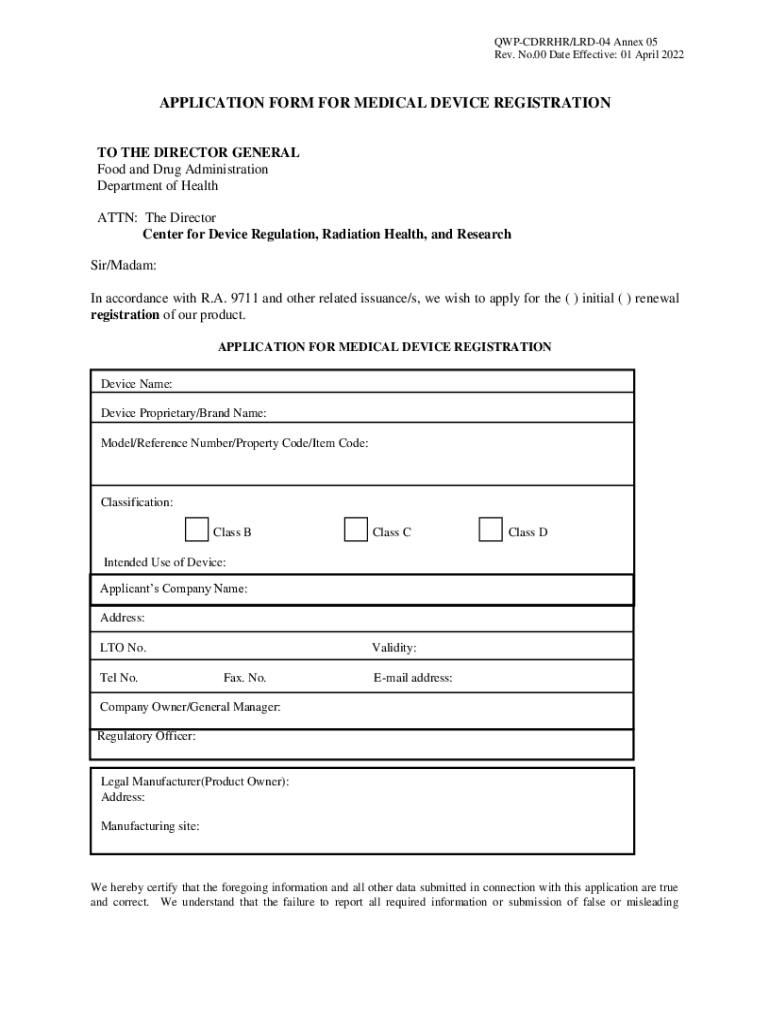 QWP-CDRRHR/LRD-04 Annex 05
Rev. No.00 Date Effective: 01 April 2022

APPLICATION FORM FOR MEDICAL DEVICE REGISTRATION

TO THE DIRECTOR GENERAL
Food and Drug Administration
Department of Health

ATTN: The Director
Center for Device Regulation, Radiation Health, and Research

Sir/Madam:

In accordance with R.A. 9711 and other related issuance/s, we wish to apply for the ( ) initial ( ) renewal registration of our product.

APPLICATION FOR MEDICAL DEVICE REGISTRATION

Device Name:

Device Proprietary/Brand Name:

Model/Reference Number/Property Code/Item Code:

Classification:

Class B Class C Class D

Intended Use of Device:

Applicant's Company Name:

Address:

LTO No. Validity:

Tel No. Fax. No. E-mail address:

Company Owner/General Manager:

Regulatory Officer:

Legal Manufacturer(Product Owner):
Address:

Manufacturing site:

We hereby certify that the foregoing information and all other data submitted in connection with this application are true and correct. We understand that the failure to report all required information or submission of false or misleading